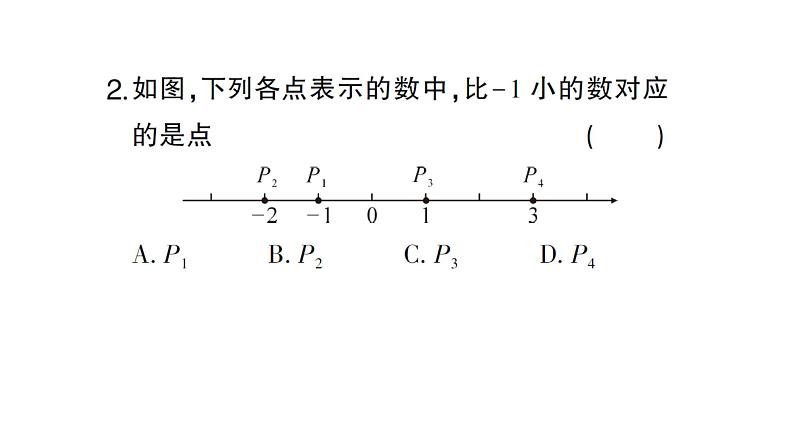 2. 如图，下列各点表示的数中，比$-1$小的数对应的是点　　(　　)

$P_2$ $P_1$ $P_3$ $P_4$

$-2$ $-1$ $0$ $1$ $3$

A. $P_1$　　B. $P_2$　　C. $P_3$　　D. $P_4$